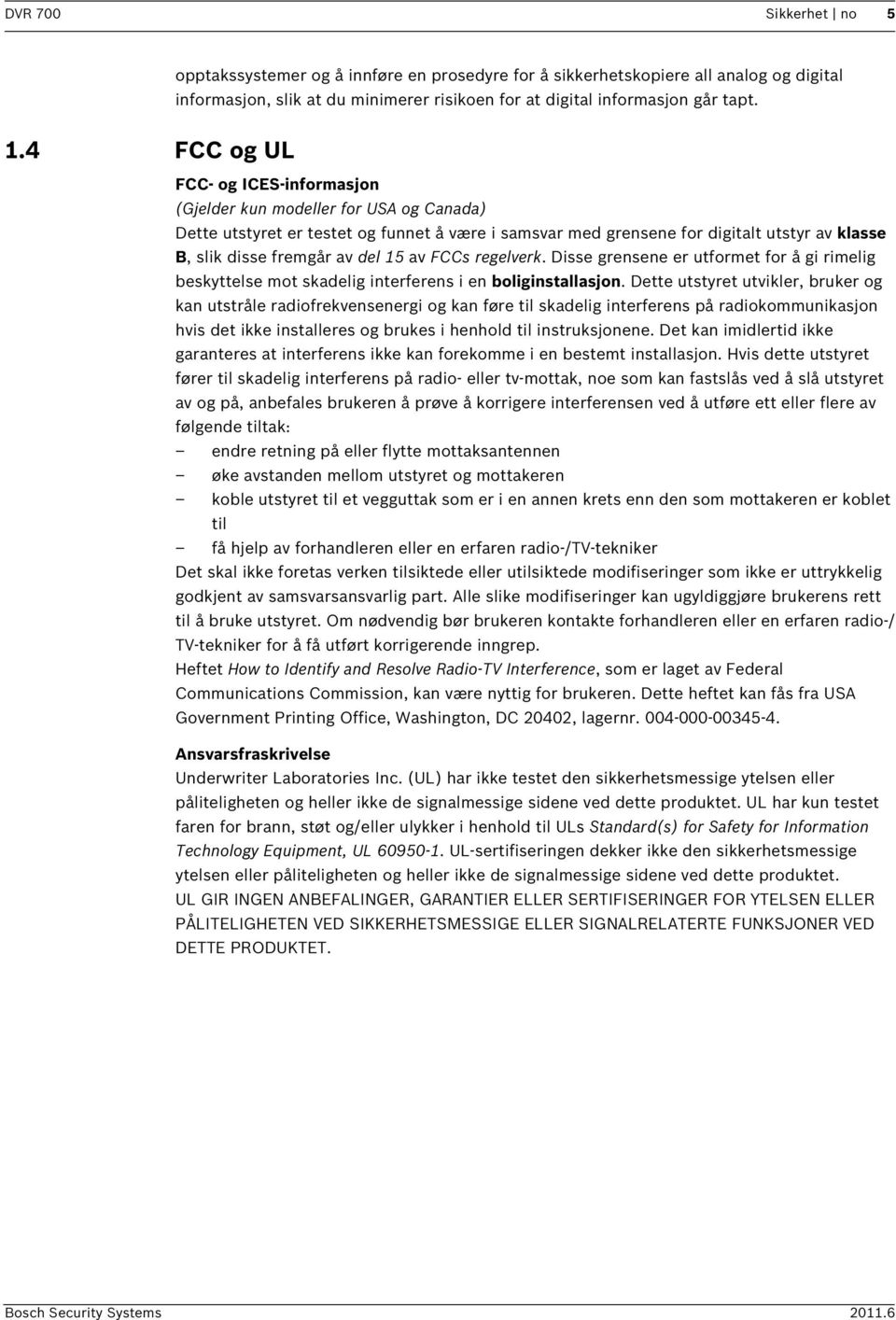 DVR 700 Sikkerhet | no 5

opptakssystemer og å innføre en prosedyre for å sikkerhetskopiere all analog og digital informasjon, slik at du minimerer risikoen for at digital informasjon går tapt.

1.4 FCC og UL

FCC- og ICES-informasjon
(Gjelder kun modeller for USA og Canada)
Dette utstyret er testet og funnet å være i samsvar med grensene for digitalt utstyr av klasse B, slik disse fremgår av del 15 av FCCs regelverk. Disse grensene er utformet for å gi rimelig beskyttelse mot skadelig interferens i en boliginstallasjon. Dette utstyret utvikler, bruker og kan utstråle radiofrekvensenergi og kan føre til skadelig interferens på radiokommunikasjon hvis det ikke installeres og brukes i henhold til instruksjonene. Det kan imidlertid ikke garanteres at interferens ikke kan forekomme i en bestemt installasjon. Hvis dette utstyret fører til skadelig interferens på radio- eller tv-mottak, noe som kan fastslås ved å slå utstyret av og på, anbefales brukeren å prøve å korrigere interferensen ved å utføre ett eller flere av følgende tiltak:
– endre retning på eller flytte mottaksantennen
– øke avstanden mellom utstyret og mottakeren
– koble utstyret til et vegguttak som er i en annen krets enn den som mottakeren er koblet til
– få hjelp av forhandleren eller en erfaren radio-/TV-tekniker
Det skal ikke foretas verken tilsiktede eller utilsiktede modifiseringer som ikke er uttrykkelig godkjent av samsvarsansvarlig part. Alle slike modifiseringer kan ugyldiggjøre brukerens rett til å bruke utstyret. Om nødvendig bør brukeren kontakte forhandleren eller en erfaren radio-/TV-tekniker for å få utført korrigerende inngrep.
Heftet How to Identify and Resolve Radio-TV Interference, som er laget av Federal Communications Commission, kan være nyttig for brukeren. Dette heftet kan fås fra USA Government Printing Office, Washington, DC 20402, lagernr. 004-000-00345-4.

Ansvarsfraskrivelse
Underwriter Laboratories Inc. (UL) har ikke testet den sikkerhetsmessige ytelsen eller påliteligheten og heller ikke de signalmessige sidene ved dette produktet. UL har kun testet faren for brann, støt og/eller ulykker i henhold til ULs Standard(s) for Safety for Information Technology Equipment, UL 60950-1. UL-sertifiseringen dekker ikke den sikkerhetsmessige ytelsen eller påliteligheten og heller ikke de signalmessige sidene ved dette produktet.
UL GIR INGEN ANBEFALINGER, GARANTIER ELLER SERTIFISERINGER FOR YTELSEN ELLER PÅLITELIGHETEN VED SIKKERHETSMESSIGE ELLER SIGNALRELATERTE FUNKSJONER VED DETTE PRODUKTET.

Bosch Security Systems 2011.6